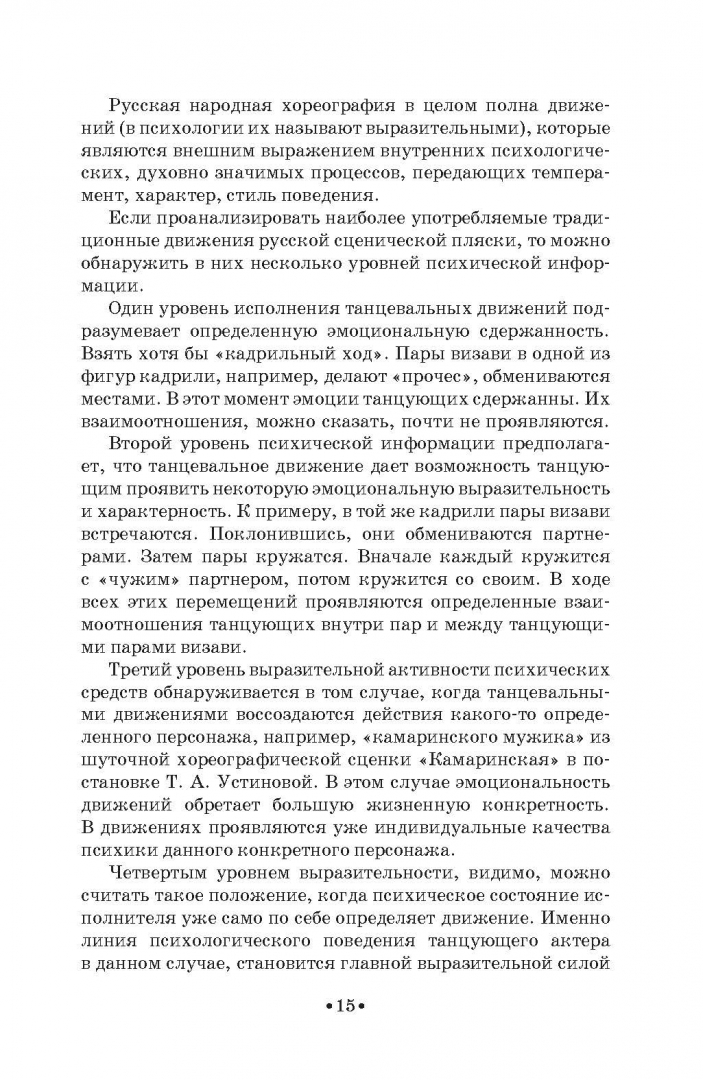 Русская народная хореография в целом полна движений (в психологии их называют выразительными), которые являются внешним выражением внутренних психологических, духовно значимых процессов, передающих темперамент, характер, стиль поведения.

Если проанализировать наиболее употребляемые традиционные движения русской сценической пляски, то можно обнаружить в них несколько уровней психической информации.

Один уровень исполнения танцевальных движений подразумевает определенную эмоциональную сдержанность. Взять хотя бы «кадрильный ход». Пары визави в одной из фигур кадрили, например, делают «прочес», обмениваются местами. В этот момент эмоции танцующих сдержанны. Их взаимоотношения, можно сказать, почти не проявляются.

Второй уровень психической информации предполагает, что танцевальное движение дает возможность танцующим проявить некоторую эмоциональную выразительность и характерность. К примеру, в той же кадрили пары визави встречаются. Поклонившись, они обмениваются партнерами. Затем пары кружатся. Вначале каждый кружится с «чужим» партнером, потом кружится со своим. В ходе всех этих перемещений проявляются определенные взаимоотношения танцующих внутри пар и между танцующими парами визави.

Третий уровень выразительной активности психических средств обнаруживается в том случае, когда танцевальными движениями воссоздаются действия какого-то определенного персонажа, например, «камаринского мужика» из шуточной хореографической сценки «Камаринская» в постановке Т. А. Устиновой. В этом случае эмоциональность движений обретает большую жизненную конкретность. В движениях проявляются уже индивидуальные качества психики данного конкретного персонажа.

Четвертым уровнем выразительности, видимо, можно считать такое положение, когда психическое состояние исполнителя уже само по себе определяет движение. Именно линия психологического поведения танцующего актера в данном случае, становится главной выразительной силой

•15•